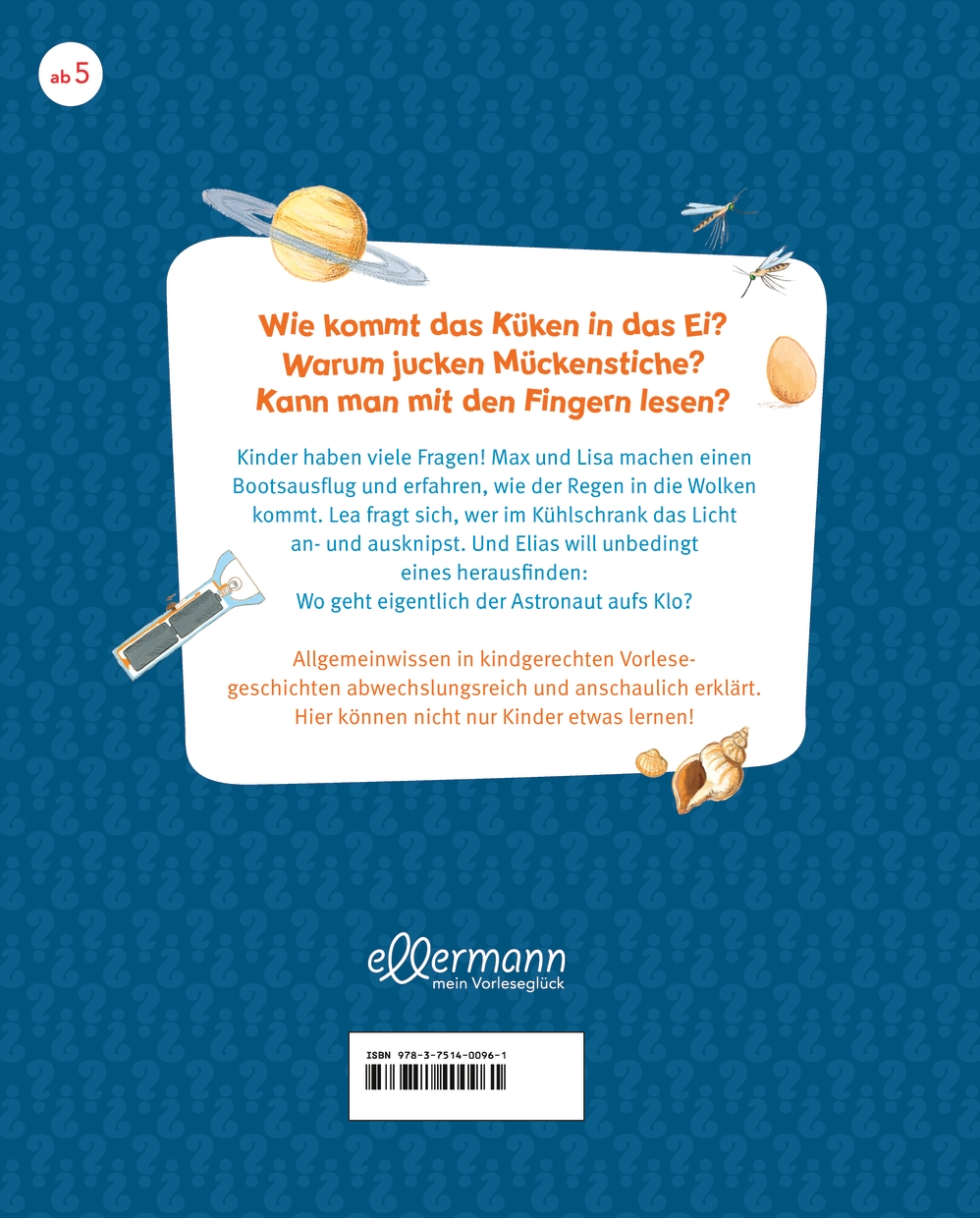 ab 5

Wie kommt das Küken in das Ei?
Warum jucken Mückenstiche?
Kann man mit den Fingern lesen?

Kinder haben viele Fragen! Max und Lisa machen einen Bootsausflug und erfahren, wie der Regen in die Wolken kommt. Lea fragt sich, wer im Kühlschrank das Licht an- und ausknipst. Und Elias will unbedingt eines herausfinden: Wo geht eigentlich der Astronaut aufs Klo?

Allgemeinwissen in kindgerechten Vorlesegeschichten abwechslungsreich und anschaulich erklärt. Hier können nicht nur Kinder etwas lernen!

ellermann
mein Vorleseglück

ISBN 978-3-7514-0096-1